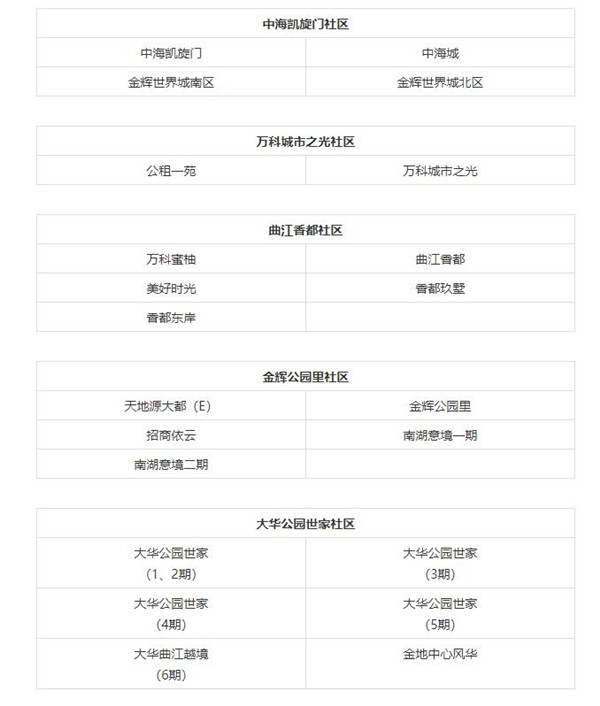 | 中海凯旋门社区 | |
|---|---|
| 中海凯旋门 | 中海城 |
| 金辉世界城南区 | 金辉世界城北区 |

| 万科城市之光社区 | |
|---|---|
| 公租一苑 | 万科城市之光 |

| 曲江香都社区 | |
|---|---|
| 万科蜜柚 | 曲江香都 |
| 美好时光 | 香都玖墅 |
| 香都东岸 | |

| 金辉公园里社区 | |
|---|---|
| 天地源大都（E） | 金辉公园里 |
| 招商依云 | 南湖意境一期 |
| 南湖意境二期 | |

| 大华公园世家社区 | |
|---|---|
| 大华公园世家（1、2期） | 大华公园世家（3期） |
| 大华公园世家（4期） | 大华公园世家（5期） |
| 大华曲江越境（6期） | 金地中心风华 |